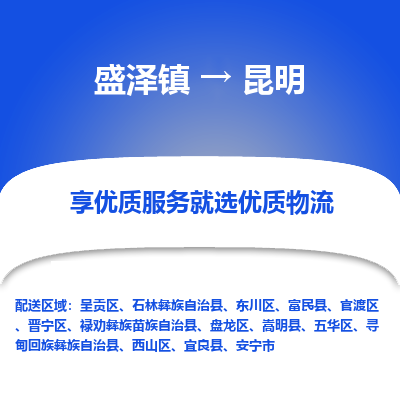 盛泽镇 → 昆明

享优质服务就选优质物流

配送区域：呈贡区、石林彝族自治县、东川区、富民县、官渡区、晋宁区、禄劝彝族苗族自治县、盘龙区、嵩明县、五华区、寻甸回族彝族自治县、西山区、宜良县、安宁市